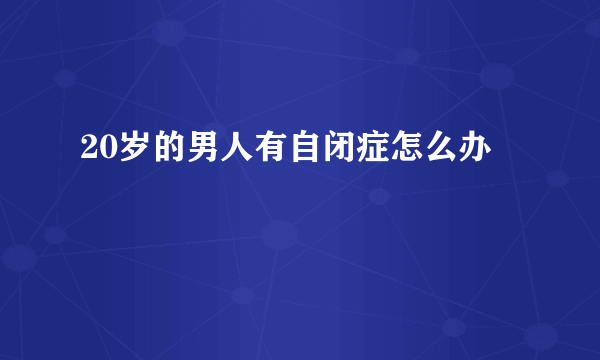 20岁的男人有自闭症怎么办